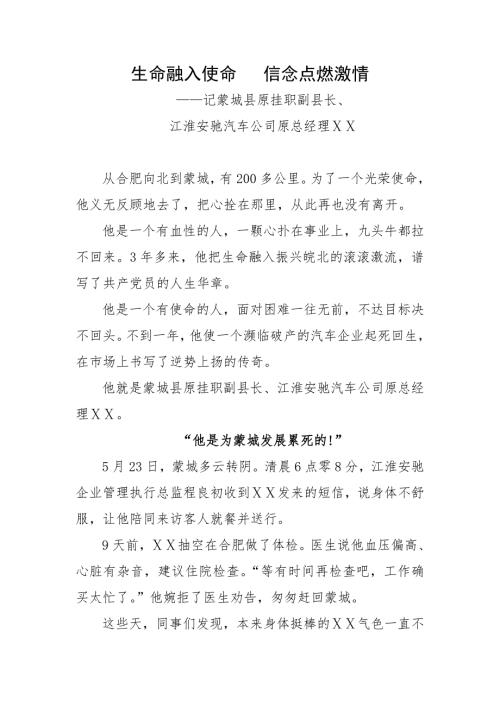 生命融入使命　信念点燃激情

——记蒙城县原挂职副县长、

江淮安驰汽车公司原总经理ＸＸ

从合肥向北到蒙城，有200多公里。为了一个光荣使命，他义无反顾地去了，把心拴在那里，从此再也没有离开。

他是一个有血性的人，一颗心扑在事业上，九头牛都拉不回来。3年多来，他把生命融入振兴皖北的滚滚激流，谱写了共产党员的人生华章。

他是一个有使命的人，面对困难一往无前，不达目标决不回头。不到一年，他使一个濒临破产的汽车企业起死回生，在市场上书写了逆势上扬的传奇。

他就是蒙城县原挂职副县长、江淮安驰汽车公司原总经理ＸＸ。

“他是为蒙城发展累死的!”

5月23日，蒙城多云转阴。清晨6点零8分，江淮安驰企业管理执行总监程良初收到ＸＸ发来的短信，说身体不舒服，让他陪同来访客人就餐并送行。

9天前，ＸＸ抽空在合肥做了体检。医生说他血压偏高、心脏有杂音，建议住院检查。“等有时间再检查吧，工作确实太忙了。”他婉拒了医生劝告，匆匆赶回蒙城。

这些天，同事们发现，本来身体挺棒的ＸＸ气色一直不